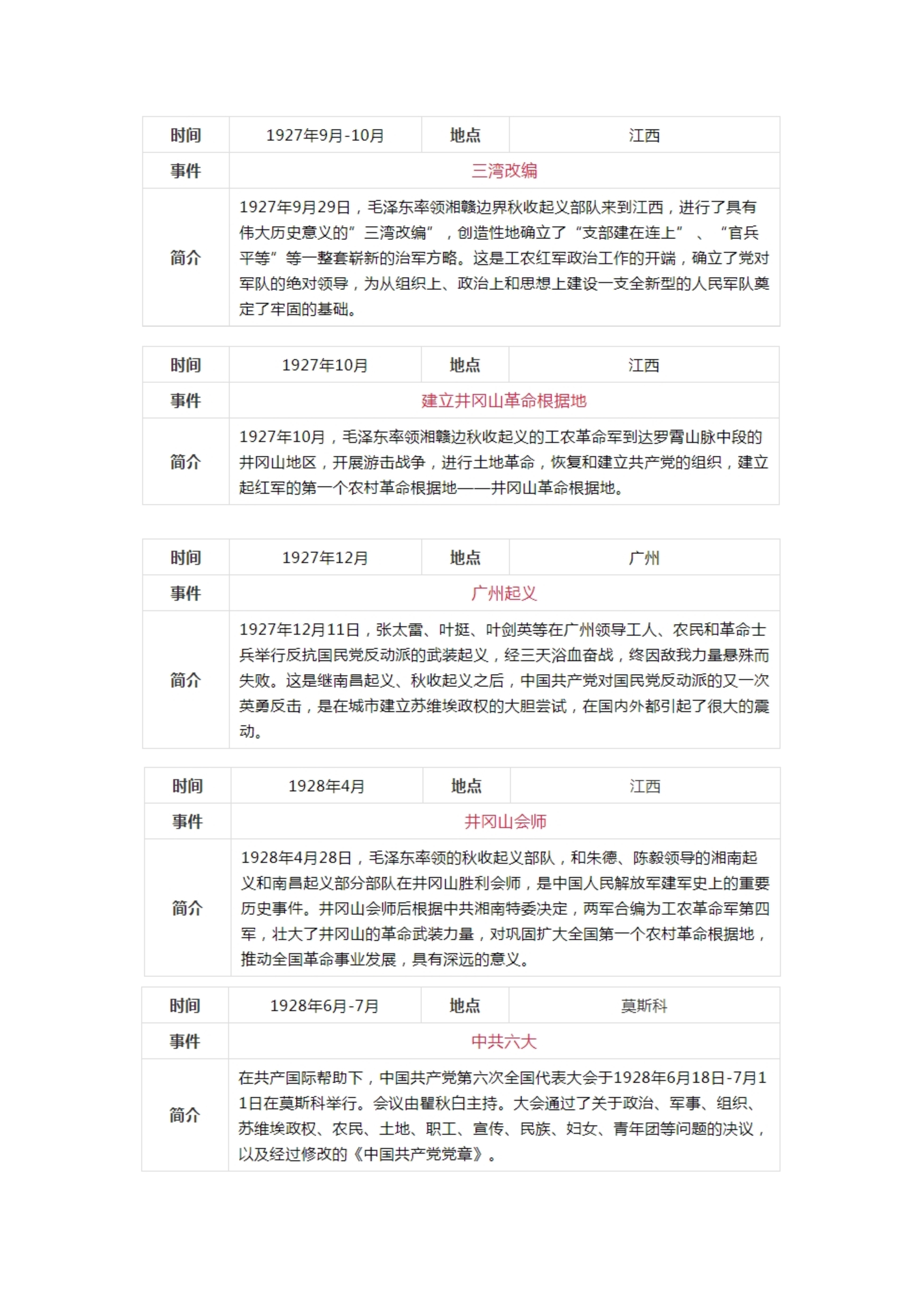 | 时间 | 1927年9月-10月 | 地点 | 江西 |
|---|---|---|---|
| 事件 | 三湾改编 | | |
| 简介 | 1927年9月29日，毛泽东率领湘赣边界秋收起义部队来到江西，进行了具有伟大历史意义的”三湾改编”，创造性地确立了“支部建在连上”、“官兵平等”等一整套崭新的治军方略。这是工农红军政治工作的开端，确立了党对军队的绝对领导，为从组织上、政治上和思想上建设一支全新型的人民军队奠定了牢固的基础。 | | |

| 时间 | 1927年10月 | 地点 | 江西 |
|---|---|---|---|
| 事件 | 建立井冈山革命根据地 | | |
| 简介 | 1927年10月，毛泽东率领湘赣边秋收起义的工农革命军到达罗霄山脉中段的井冈山地区，开展游击战争，进行土地革命，恢复和建立共产党的组织，建立起红军的第一个农村革命根据地——井冈山革命根据地。 | | |

| 时间 | 1927年12月 | 地点 | 广州 |
|---|---|---|---|
| 事件 | 广州起义 | | |
| 简介 | 1927年12月11日，张太雷、叶挺、叶剑英等在广州领导工人、农民和革命士兵举行反抗国民党反动派的武装起义，经三天浴血奋战，终因敌我力量悬殊而失败。这是继南昌起义、秋收起义之后，中国共产党对国民党反动派的又一次英勇反击，是在城市建立苏维埃政权的大胆尝试，在国内外都引起了很大的震动。 | | |

| 时间 | 1928年4月 | 地点 | 江西 |
|---|---|---|---|
| 事件 | 井冈山会师 | | |
| 简介 | 1928年4月28日，毛泽东率领的秋收起义部队，和朱德、陈毅领导的湘南起义和南昌起义部分部队在井冈山胜利会师，是中国人民解放军建军史上的重要历史事件。井冈山会师后根据中共湘南特委决定，两军合编为工农革命军第四军，壮大了井冈山的革命武装力量，对巩固扩大全国第一个农村革命根据地，推动全国革命事业发展，具有深远的意义。 | | |

| 时间 | 1928年6月-7月 | 地点 | 莫斯科 |
|---|---|---|---|
| 事件 | 中共六大 | | |
| 简介 | 在共产国际帮助下，中国共产党第六次全国代表大会于1928年6月18日-7月11日在莫斯科举行。会议由瞿秋白主持。大会通过了关于政治、军事、组织、苏维埃政权、农民、土地、职工、宣传、民族、妇女、青年团等问题的决议，以及经过修改的《中国共产党党章》。 | | |